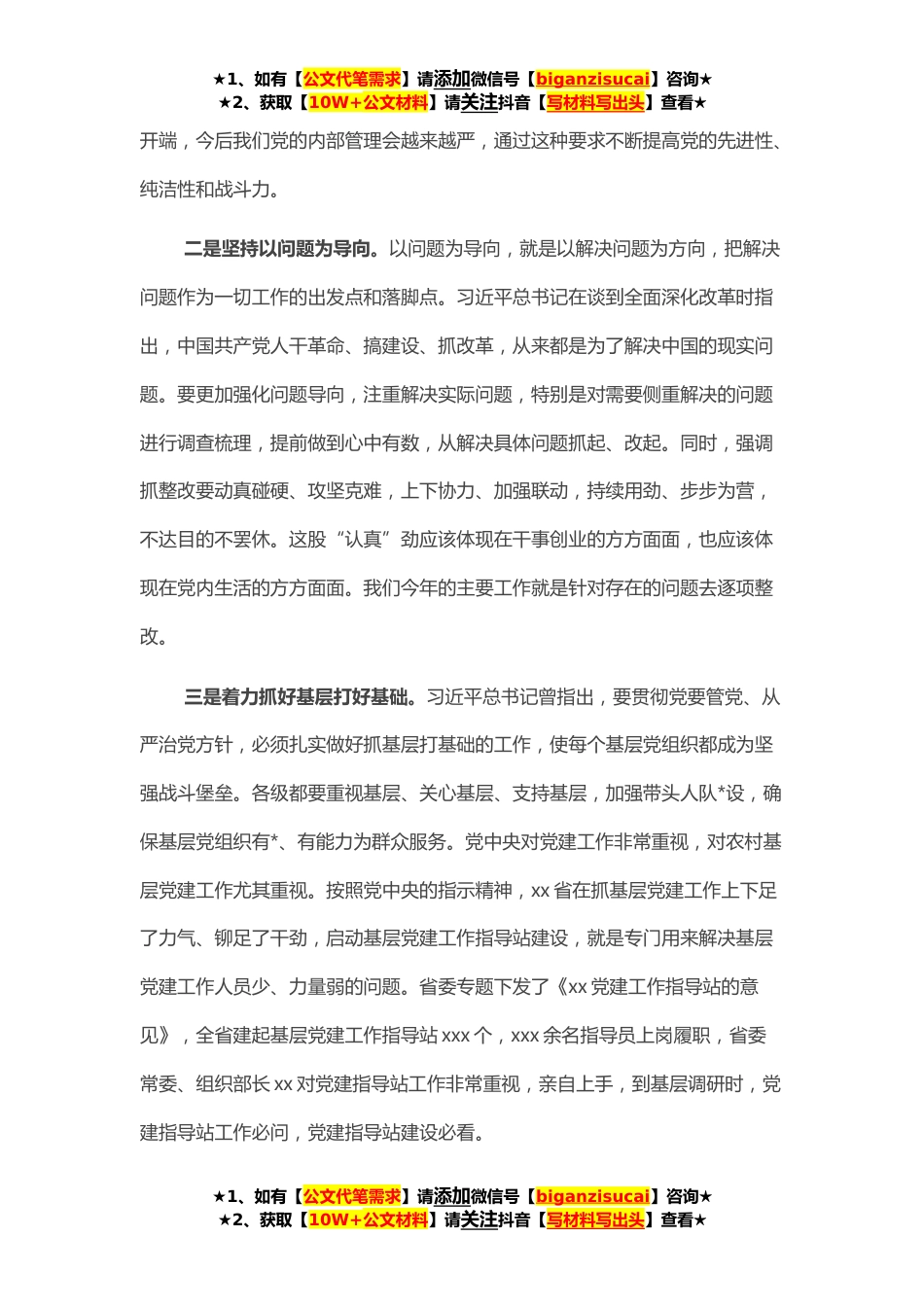 ★1、如有【公文代笔需求】请添加微信号【biganzisucai】咨询★
★2、获取【10W+公文材料】请关注抖音【写材料写出头】查看★

开端，今后我们党的内部管理会越来越严，通过这种要求不断提高党的先进性、纯洁性和战斗力。

二是坚持以问题为导向。以问题为导向，就是以解决问题为方向，把解决问题作为一切工作的出发点和落脚点。习近平总书记在谈到全面深化改革时指出，中国共产党人干革命、搞建设、抓改革，从来都是为了解决中国的现实问题。要更加强化问题导向，注重解决实际问题，特别是对需要侧重解决的问题进行调查梳理，提前做到心中有数，从解决具体问题抓起、改起。同时，强调抓整改要动真碰硬、攻坚克难，上下协力、加强联动，持续用劲、步步为营，不达目的不罢休。这股“认真”劲应该体现在干事创业的方方面面，也应该体现在党内生活的方方面面。我们今年的主要工作就是针对存在的问题去逐项整改。

三是着力抓好基层打好基础。习近平总书记曾指出，要贯彻党要管党、从严治党方针，必须扎实做好抓基层打基础的工作，使每个基层党组织都成为坚强战斗堡垒。各级都要重视基层、关心基层、支持基层，加强带头人队*设，确保基层党组织有*、有能力为群众服务。党中央对党建工作非常重视，对农村基层党建工作尤其重视。按照党中央的指示精神，xx 省在抓基层党建工作上下足了力气、铆足了干劲，启动基层党建工作指导站建设，就是专门用来解决基层党建工作人员少、力量弱的问题。省委专题下发了《xx 党建工作指导站的意见》，全省建起基层党建工作指导站 xxx 个，xxx 余名指导员上岗履职，省委常委、组织部长 xx 对党建指导站工作非常重视，亲自上手，到基层调研时，党建指导站工作必问，党建指导站建设必看。

★1、如有【公文代笔需求】请添加微信号【biganzisucai】咨询★
★2、获取【10W+公文材料】请关注抖音【写材料写出头】查看★